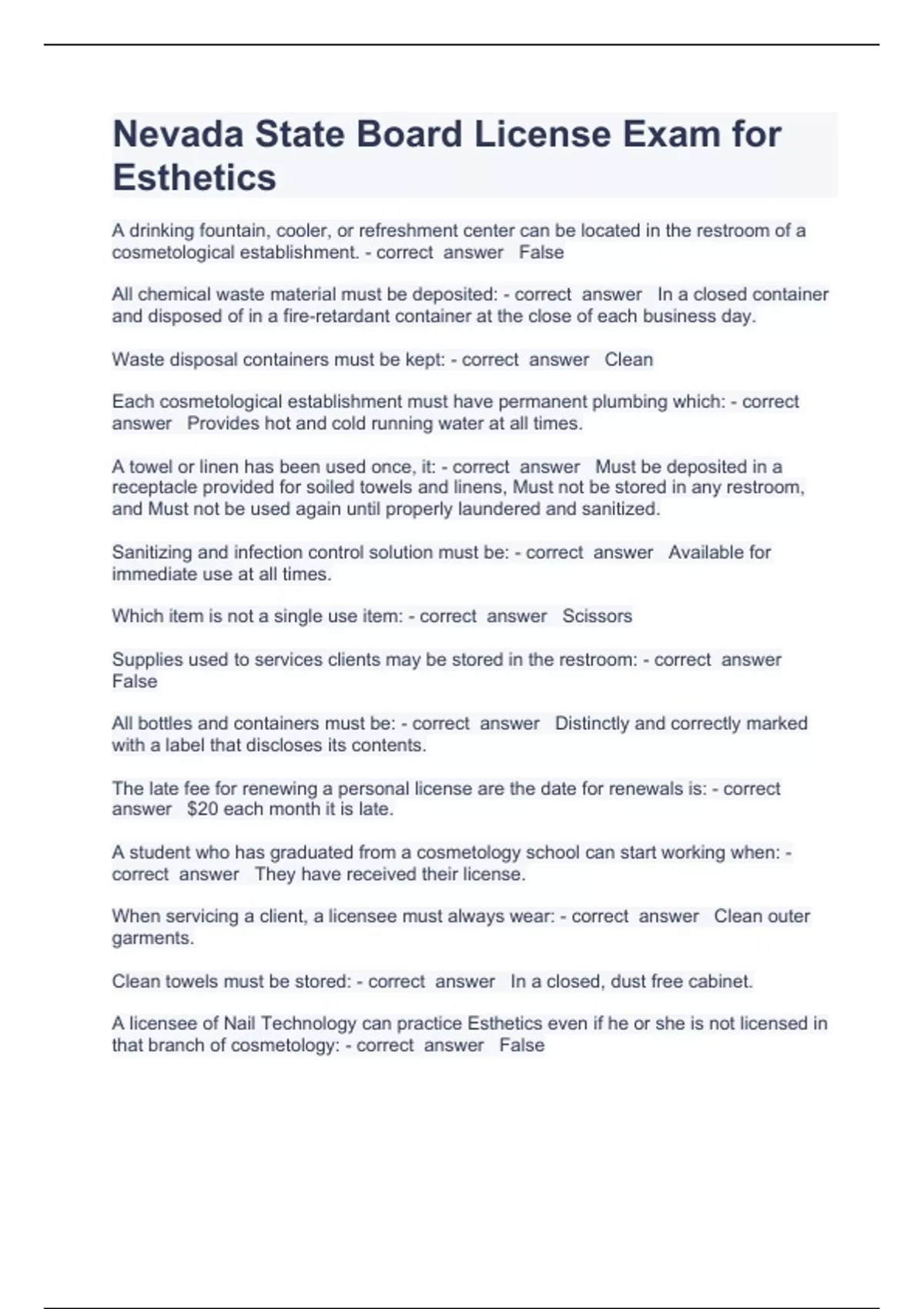 Nevada State Board License Exam for Esthetics

A drinking fountain, cooler, or refreshment center can be located in the restroom of a cosmetological establishment. - correct answer False

All chemical waste material must be deposited: - correct answer In a closed container and disposed of in a fire-retardant container at the close of each business day.

Waste disposal containers must be kept: - correct answer Clean

Each cosmetological establishment must have permanent plumbing which: - correct answer Provides hot and cold running water at all times.

A towel or linen has been used once, it: - correct answer Must be deposited in a receptacle provided for soiled towels and linens, Must not be stored in any restroom, and Must not be used again until properly laundered and sanitized.

Sanitizing and infection control solution must be: - correct answer Available for immediate use at all times.

Which item is not a single use item: - correct answer Scissors

Supplies used to services clients may be stored in the restroom: - correct answer False

All bottles and containers must be: - correct answer Distinctly and correctly marked with a label that discloses its contents.

The late fee for renewing a personal license are the date for renewals is: - correct answer $20 each month it is late.

A student who has graduated from a cosmetology school can start working when: - correct answer They have received their license.

When servicing a client, a licensee must always wear: - correct answer Clean outer garments.

Clean towels must be stored: - correct answer In a closed, dust free cabinet.

A licensee of Nail Technology can practice Esthetics even if he or she is not licensed in that branch of cosmetology: - correct answer False